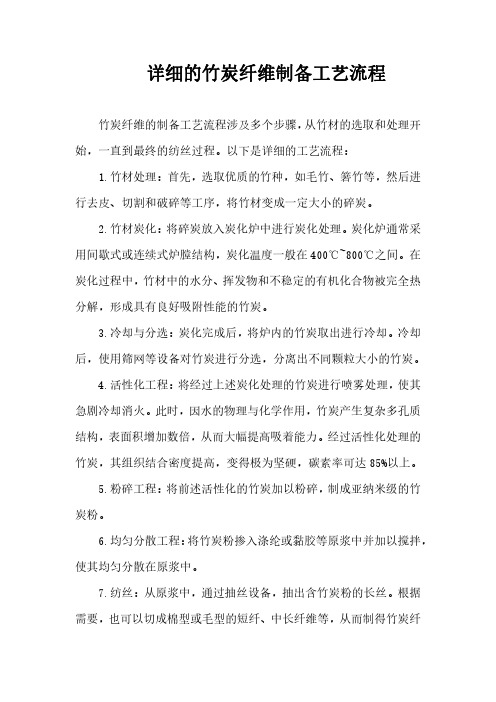 详细的竹炭纤维制备工艺流程

竹炭纤维的制备工艺流程涉及多个步骤，从竹材的选取和处理开始，一直到最终的纺丝过程。以下是详细的工艺流程：

1.竹材处理：首先，选取优质的竹种，如毛竹、箬竹等，然后进行去皮、切割和破碎等工序，将竹材变成一定大小的碎炭。

2.竹材炭化：将碎炭放入炭化炉中进行炭化处理。炭化炉通常采用间歇式或连续式炉膛结构，炭化温度一般在400℃~800℃之间。在炭化过程中，竹材中的水分、挥发物和不稳定的有机化合物被完全热分解，形成具有良好吸附性能的竹炭。

3.冷却与分选：炭化完成后，将炉内的竹炭取出进行冷却。冷却后，使用筛网等设备对竹炭进行分选，分离出不同颗粒大小的竹炭。

4.活性化工程：将经过上述炭化处理的竹炭进行喷雾处理，使其急剧冷却消火。此时，因水的物理与化学作用，竹炭产生复杂多孔质结构，表面积增加数倍，从而大幅提高吸着能力。经过活性化处理的竹炭，其组织结合密度提高，变得极为坚硬，碳素率可达85%以上。

5.粉碎工程：将前述活性化的竹炭加以粉碎，制成亚纳米级的竹炭粉。

6.均匀分散工程：将竹炭粉掺入涤纶或黏胶等原浆中并加以搅拌，使其均匀分散在原浆中。

7.纺丝：从原浆中，通过抽丝设备，抽出含竹炭粉的长丝。根据需要，也可以切成棉型或毛型的短纤、中长纤维等，从而制得竹炭纤